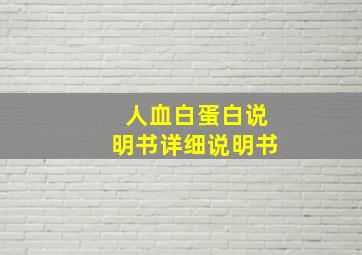 人血白蛋白说明书详细说明书